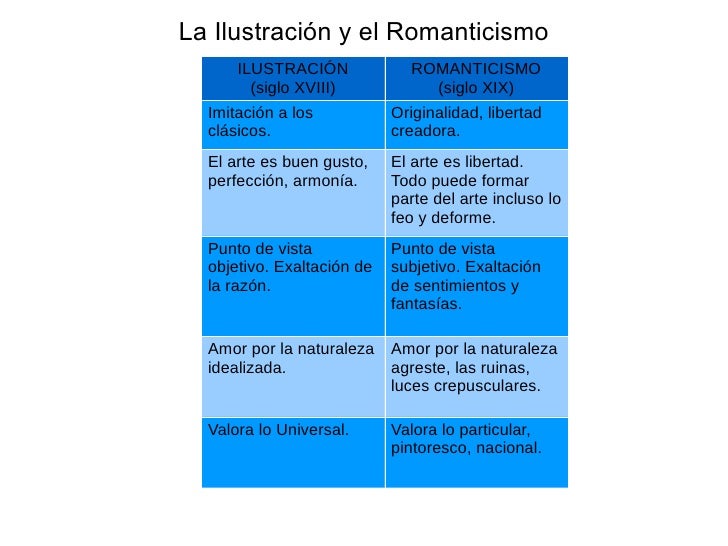 La Ilustración y el Romanticismo

| ILUSTRACIÓN (siglo XVIII) | ROMANTICISMO (siglo XIX) |
|---|---|
| Imitación a los clásicos. | Originalidad, libertad creadora. |
| El arte es buen gusto, perfección, armonía. | El arte es libertad. Todo puede formar parte del arte incluso lo feo y deforme. |
| Punto de vista objetivo. Exaltación de la razón. | Punto de vista subjetivo. Exaltación de sentimientos y fantasías. |
| Amor por la naturaleza idealizada. | Amor por la naturaleza agreste, las ruinas, luces crepusculares. |
| Valora lo Universal. | Valora lo particular, pintoresco, nacional. |